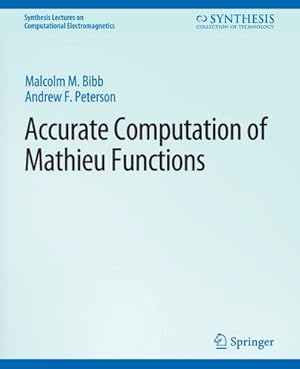 Synthesis Lectures on Computational Electromagnetics

SYNTHESIS
COLLECTION OF TECHNOLOGY

Malcolm M. Bibb
Andrew F. Peterson

Accurate Computation of Mathieu Functions

Springer